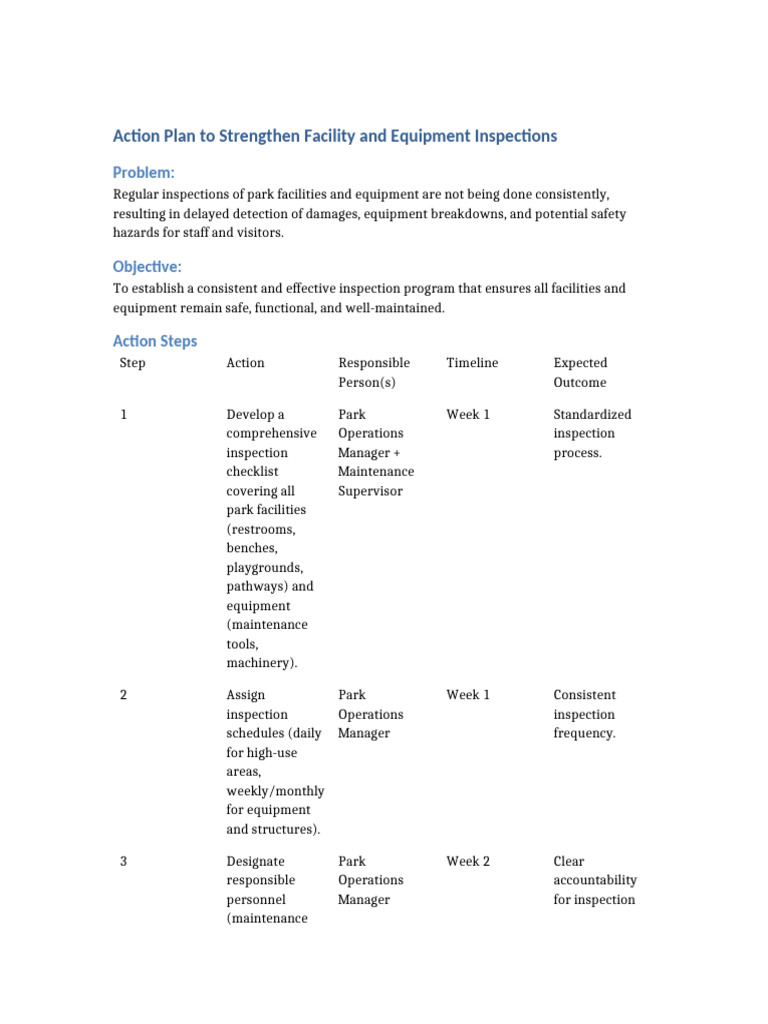 Action Plan to Strengthen Facility and Equipment Inspections

Problem:

Regular inspections of park facilities and equipment are not being done consistently, resulting in delayed detection of damages, equipment breakdowns, and potential safety hazards for staff and visitors.

Objective:

To establish a consistent and effective inspection program that ensures all facilities and equipment remain safe, functional, and well-maintained.

Action Steps

| Step | Action | Responsible Person(s) | Timeline | Expected Outcome |
|---|---|---|---|---|
| 1 | Develop a comprehensive inspection checklist covering all park facilities (restrooms, benches, playgrounds, pathways) and equipment (maintenance tools, machinery). | Park Operations Manager + Maintenance Supervisor | Week 1 | Standardized inspection process. |
| 2 | Assign inspection schedules (daily for high-use areas, weekly/monthly for equipment and structures). | Park Operations Manager | Week 1 | Consistent inspection frequency. |
| 3 | Designate responsible personnel (maintenance | Park Operations Manager | Week 2 | Clear accountability for inspection |